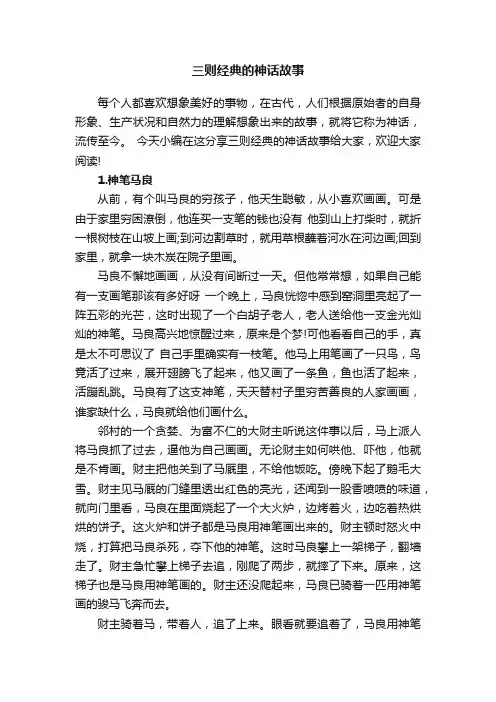 三则经典的神话故事

每个人都喜欢想象美好的事物，在古代，人们根据原始者的自身形象、生产状况和自然力的理解想象出来的故事，就将它称为神话，流传至今。 今天小编在这分享三则经典的神话故事给大家，欢迎大家阅读!

1.神笔马良

从前，有个叫马良的穷孩子，他天生聪敏，从小喜欢画画。可是由于家里穷困潦倒，他连买一支笔的钱也没有 他到山上打柴时，就折一根树枝在山坡上画;到河边割草时，就用草根蘸着河水在河边画;回到家里，就拿一块木炭在院子里画。

马良不懈地画画，从没有间断过一天。但他常常想，如果自己能有一支画笔那该有多好呀 一个晚上，马良恍惚中感到窑洞里亮起了一阵五彩的光芒，这时出现了一个白胡子老人，老人送给他一支金光灿灿的神笔。马良高兴地惊醒过来，原来是个梦!可他看看自己的手，真是太不可思议了 自己手里确实有一枝笔。他马上用笔画了一只鸟，鸟竟活了过来，展开翅膀飞了起来，他又画了一条鱼，鱼也活了起来，活蹦乱跳。马良有了这支神笔，天天替村子里穷苦善良的人家画画，谁家缺什么，马良就给他们画什么。

邻村的一个贪婪、为富不仁的大财主听说这件事以后，马上派人将马良抓了过去，逼他为自己画画。无论财主如何哄他、吓他，他就是不肯画。财主把他关到了马厩里，不给他饭吃。傍晚下起了鹅毛大雪。财主见马厩的门缝里透出红色的亮光，还闻到一股香喷喷的味道，就向门里看，马良在里面烧起了一个大火炉，边烤着火，边吃着热烘烘的饼子。这火炉和饼子都是马良用神笔画出来的。财主顿时怒火中烧，打算把马良杀死，夺下他的神笔。这时马良攀上一架梯子，翻墙走了。财主急忙攀上梯子去追，刚爬了两步，就摔了下来。原来，这梯子也是马良用神笔画的。财主还没爬起来，马良已骑着一匹用神笔画的骏马飞奔而去。

财主骑着马，带着人，追了上来。眼看就要追着了，马良用神笔